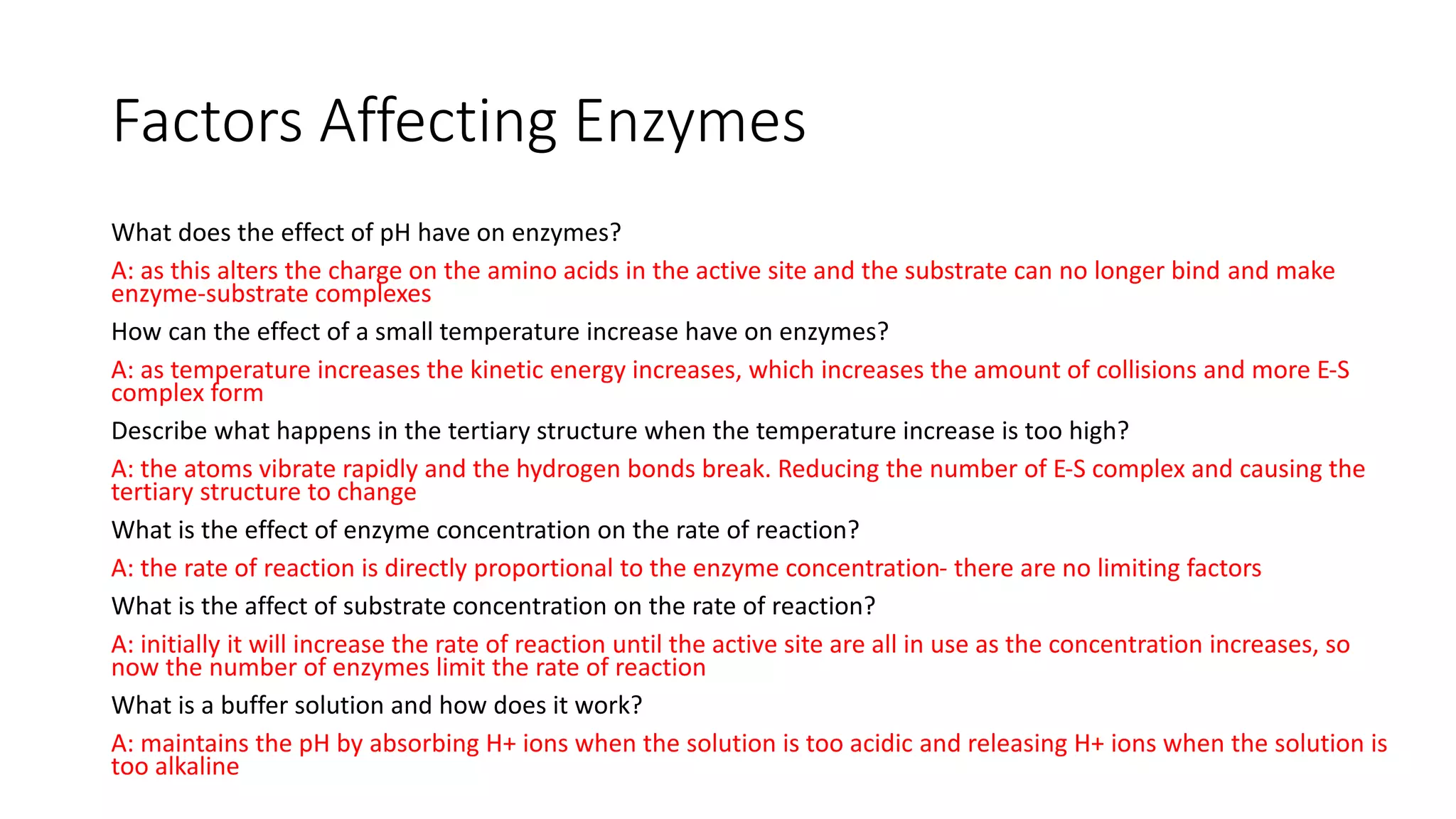 Factors Affecting Enzymes

What does the effect of pH have on enzymes?

A: as this alters the charge on the amino acids in the active site and the substrate can no longer bind and make enzyme-substrate complexes

How can the effect of a small temperature increase have on enzymes?

A: as temperature increases the kinetic energy increases, which increases the amount of collisions and more E-S complex form

Describe what happens in the tertiary structure when the temperature increase is too high?

A: the atoms vibrate rapidly and the hydrogen bonds break. Reducing the number of E-S complex and causing the tertiary structure to change

What is the effect of enzyme concentration on the rate of reaction?

A: the rate of reaction is directly proportional to the enzyme concentration- there are no limiting factors

What is the affect of substrate concentration on the rate of reaction?

A: initially it will increase the rate of reaction until the active site are all in use as the concentration increases, so now the number of enzymes limit the rate of reaction

What is a buffer solution and how does it work?

A: maintains the pH by absorbing H+ ions when the solution is too acidic and releasing H+ ions when the solution is too alkaline